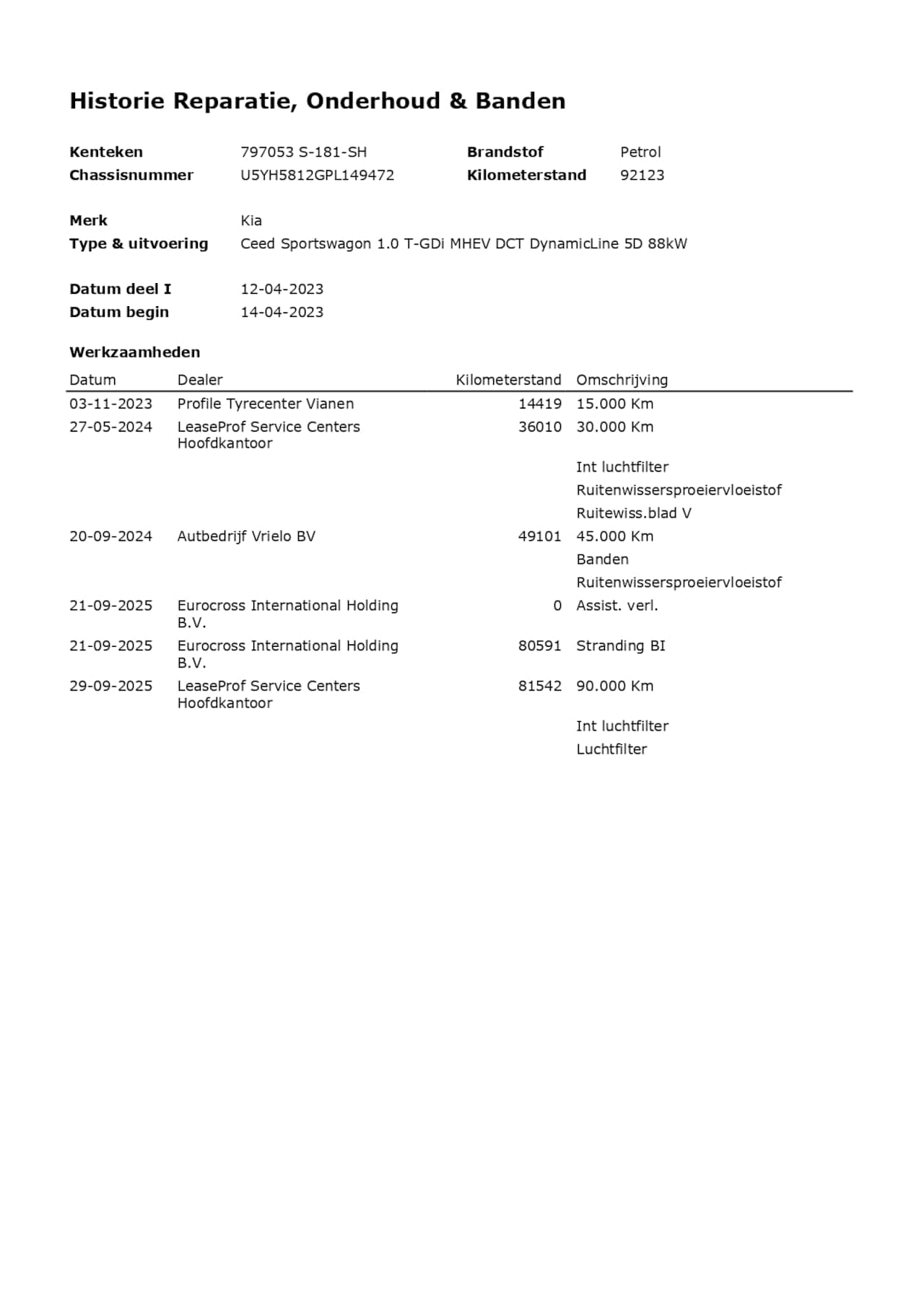 Historie Reparatie, Onderhoud & Banden

Kenteken 797053 S-181-SH
Chassisnummer U5YH5812GPL149472
Brandstof Petrol
Kilometerstand 92123

Merk Kia
Type & uitvoering Ceed Sportswagon 1.0 T-GDi MHEV DCT DynamicLine 5D 88kW

Datum deel I 12-04-2023
Datum begin 14-04-2023

Werkzaamheden

| Datum | Dealer | Kilometerstand | Omschrijving |
|---|---|---|---|
| 03-11-2023 | Profile Tyrecenter Vianen | 14419 | 15.000 Km |
| 27-05-2024 | LeaseProf Service Centers Hoofdkantoor | 36010 | 30.000 Km |
| | | | Int luchtfilter |
| | | | Ruitenwissersproeiervloeistof |
| | | | Ruitewiss.blad V |
| 20-09-2024 | Autbedrijf Vrielo BV | 49101 | 45.000 Km |
| | | | Banden |
| | | | Ruitenwissersproeiervloeistof |
| 21-09-2025 | Eurocross International Holding B.V. | 0 | Assist. verl. |
| 21-09-2025 | Eurocross International Holding B.V. | 80591 | Stranding BI |
| 29-09-2025 | LeaseProf Service Centers Hoofdkantoor | 81542 | 90.000 Km |
| | | | Int luchtfilter |
| | | | Luchtfilter |